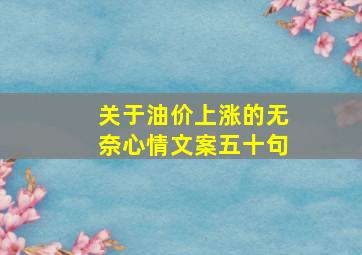 关于油价上涨的无奈心情文案五十句